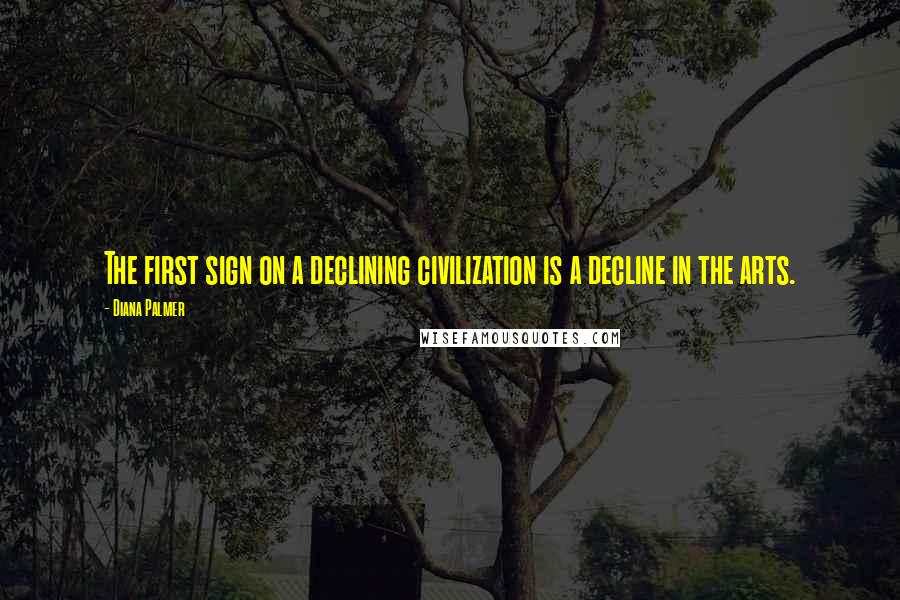 The first sign on a declining civilization is a decline in the arts.

- Diana Palmer

WISEFAMOUSQUOTES.COM